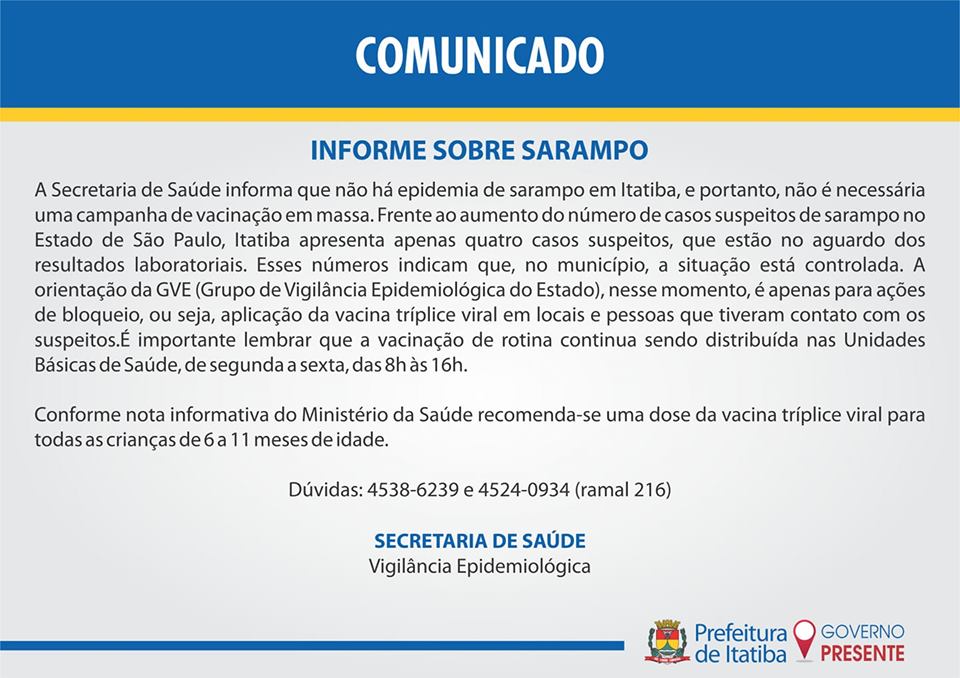 COMUNICADO

INFORME SOBRE SARAMPO

A Secretaria de Saúde informa que não há epidemia de sarampo em Itatiba, e portanto, não é necessária uma campanha de vacinação em massa. Frente ao aumento do número de casos suspeitos de sarampo no Estado de São Paulo, Itatiba apresenta apenas quatro casos suspeitos, que estão no aguardo dos resultados laboratoriais. Esses números indicam que, no município, a situação está controlada. A orientação da GVE (Grupo de Vigilância Epidemiológica do Estado), nesse momento, é apenas para ações de bloqueio, ou seja, aplicação da vacina tríplice viral em locais e pessoas que tiveram contato com os suspeitos.É importante lembrar que a vacinação de rotina continua sendo distribuída nas Unidades Básicas de Saúde, de segunda a sexta, das 8h às 16h.

Conforme nota informativa do Ministério da Saúde recomenda-se uma dose da vacina tríplice viral para todas as crianças de 6 a 11 meses de idade.

Dúvidas: 4538-6239 e 4524-0934 (ramal 216)

SECRETARIA DE SAÚDE
Vigilância Epidemiológica

Prefeitura de Itatiba GOVERNO PRESENTE